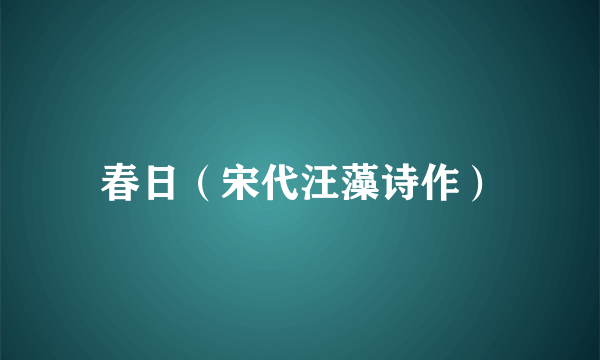 春日（宋代汪藻诗作）